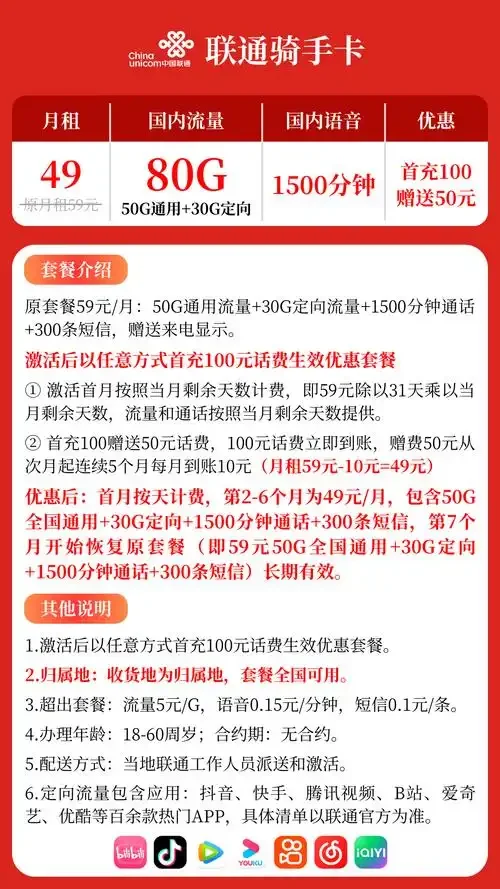 China unicom中国联通 联通骑手卡

| 月租 | 国内流量 | 国内语音 | 优惠 |
|---|---|---|---|
| 49 原月租59元 | 80G 50G通用+30G定向 | 1500分钟 | 首充100 赠送50元 |

套餐介绍

原套餐59元/月：50G通用流量+30G定向流量+1500分钟通话+300条短信，赠送来电显示。

激活后以任意方式首充100元话费生效优惠套餐

① 激活首月按照当月剩余天数计费，即59元除以31天乘以当月剩余天数，流量和通话按照当月剩余天数提供。

② 首充100赠送50元话费，100元话费立即到账，赠费50元从次月起连续5个月每月到账10元（月租59元-10元=49元）

优惠后：首月按天计费，第2-6个月为49元/月，包含50G全国通用+30G定向+1500分钟通话+300条短信，第7个月开始恢复原套餐（即59元50G全国通用+30G定向+1500分钟通话+300条短信）长期有效。

其他说明

1.激活后以任意方式首充100元话费生效优惠套餐。

2.归属地：收货地为归属地，套餐全国可用。

3.超出套餐：流量5元/G，语音0.15元/分钟，短信0.1元/条。

4.办理年龄：18-60周岁；合约期：无合约。

5.配送方式：当地联通工作人员派送和激活。

6.定向流量包含应用：抖音、快手、腾讯视频、B站、爱奇艺、优酷等百余款热门APP，具体清单以联通官方为准。

bilibili YOUKU iQIYI